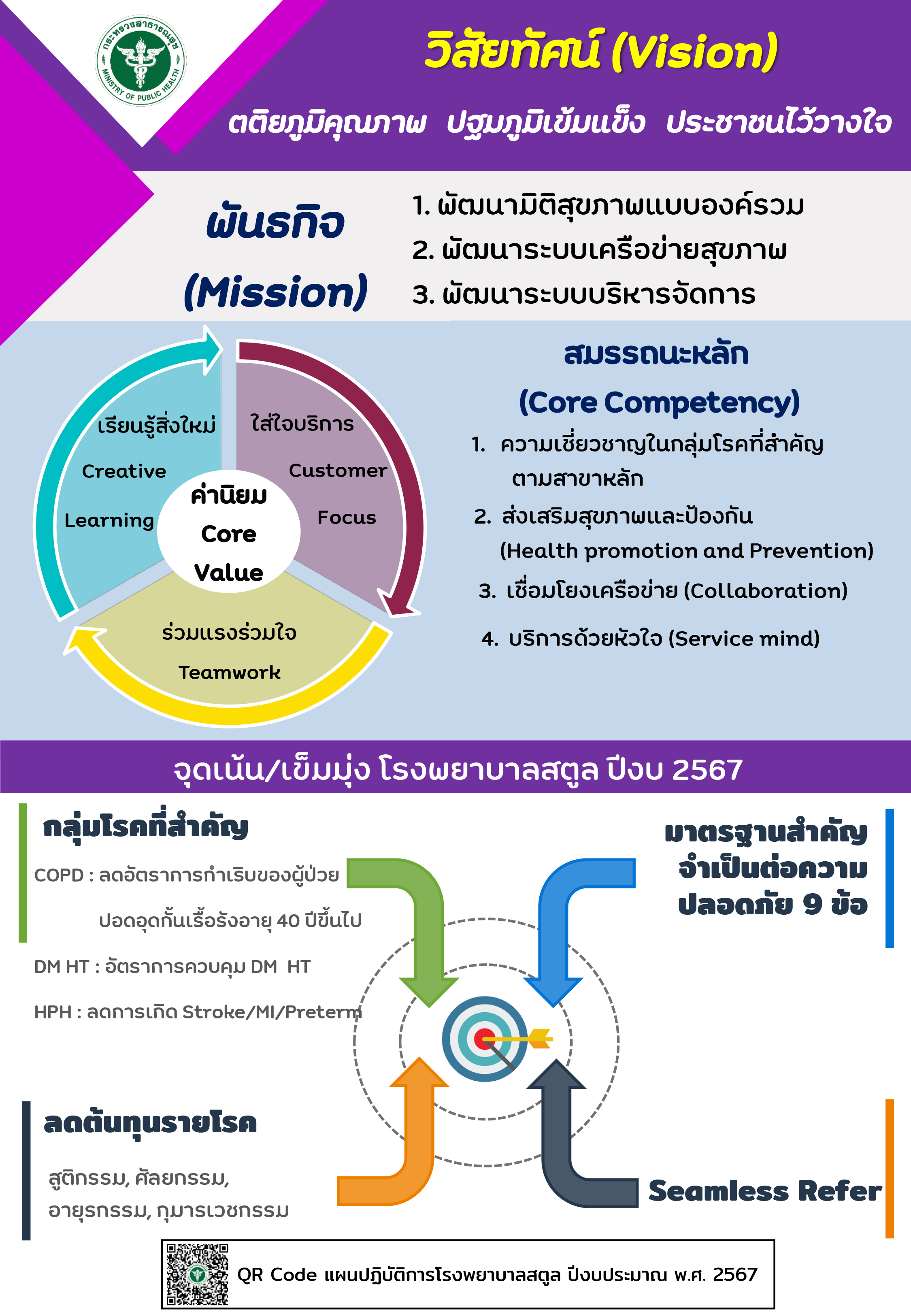 กระทรวงสาธารณสุข
MINISTRY OF PUBLIC HEALTH

วิสัยทัศน์ (Vision)

ตติยภูมิคุณภาพ ปฐมภูมิเข้มแข็ง ประชาชนไว้วางใจ

พันธกิจ (Mission)

1. พัฒนามิติสุขภาพแบบองค์รวม
2. พัฒนาระบบเครือข่ายสุขภาพ
3. พัฒนาระบบบริหารจัดการ

เรียนรู้สิ่งใหม่
Creative
Learning

ใส่ใจบริการ
Customer
Focus

ค่านิยม
Core
Value

ร่วมแรงร่วมใจ
Teamwork

สมรรถนะหลัก
(Core Competency)

1. ความเชี่ยวชาญในกลุ่มโรคที่สำคัญ ตามสาขาหลัก
2. ส่งเสริมสุขภาพและป้องกัน (Health promotion and Prevention)
3. เชื่อมโยงเครือข่าย (Collaboration)
4. บริการด้วยหัวใจ (Service mind)

จุดเน้น/เข็มมุ่ง โรงพยาบาลสตูล ปีงบ 2567

กลุ่มโรคที่สำคัญ

COPD : ลดอัตราการกำเริบของผู้ป่วย ปอดอุดกั้นเรื้อรังอายุ 40 ปีขึ้นไป

DM HT : อัตราการควบคุม DM HT

HPH : ลดการเกิด Stroke/MI/Preterm

มาตรฐานสำคัญ จำเป็นต่อความ ปลอดภัย 9 ข้อ

ลดต้นทุนรายโรค

สูติกรรม, ศัลยกรรม, อายุรกรรม, กุมารเวชกรรม

Seamless Refer

QR Code แผนปฏิบัติการโรงพยาบาลสตูล ปีงบประมาณ พ.ศ. 2567